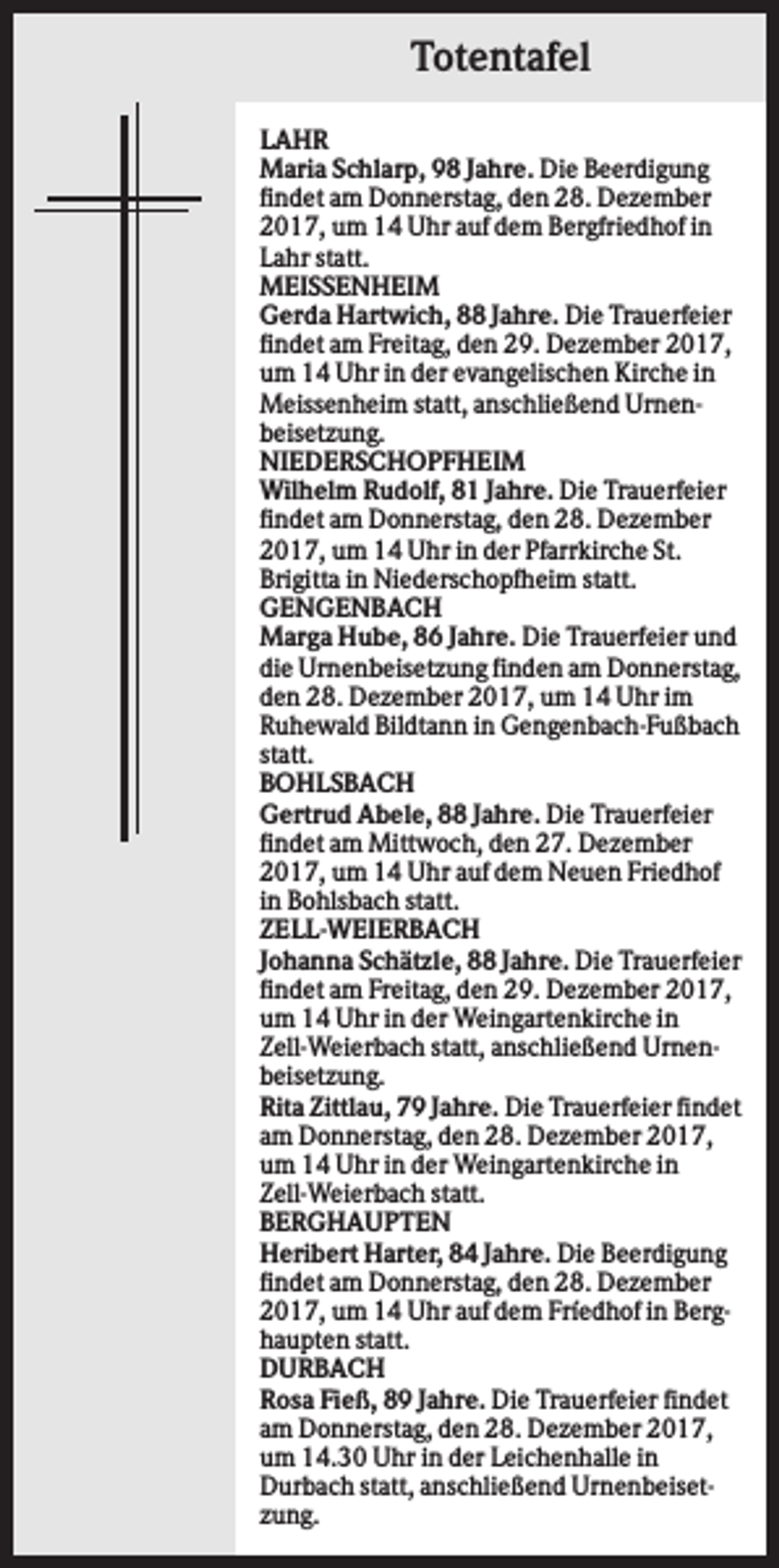 Totentafel

LAHR

Maria Schlarp, 98 Jahre. Die Beerdigung findet am Donnerstag, den 28. Dezember 2017, um 14 Uhr auf dem Bergfriedhof in Lahr statt.

MEISSENHEIM

Gerda Hartwich, 88 Jahre. Die Trauerfeier findet am Freitag, den 29. Dezember 2017, um 14 Uhr in der evangelischen Kirche in Meissenheim statt, anschließend Urnenbeisetzung.

NIEDERSCHOPFHEIM

Wilhelm Rudolf, 81 Jahre. Die Trauerfeier findet am Donnerstag, den 28. Dezember 2017, um 14 Uhr in der Pfarrkirche St. Brigitta in Niederschopfheim statt.

GENGENBACH

Marga Hube, 86 Jahre. Die Trauerfeier und die Urnenbeisetzung finden am Donnerstag, den 28. Dezember 2017, um 14 Uhr im Ruhewald Bildtann in Gengenbach-Fußbach statt.

BOHLSBACH

Gertrud Abele, 88 Jahre. Die Trauerfeier findet am Mittwoch, den 27. Dezember 2017, um 14 Uhr auf dem Neuen Friedhof in Bohlsbach statt.

ZELL-WEIERBACH

Johanna Schätzle, 88 Jahre. Die Trauerfeier findet am Freitag, den 29. Dezember 2017, um 14 Uhr in der Weingartenkirche in Zell-Weierbach statt, anschließend Urnenbeisetzung.

Rita Zittlau, 79 Jahre. Die Trauerfeier findet am Donnerstag, den 28. Dezember 2017, um 14 Uhr in der Weingartenkirche in Zell-Weierbach statt.

BERGHAUPTEN

Heribert Harter, 84 Jahre. Die Beerdigung findet am Donnerstag, den 28. Dezember 2017, um 14 Uhr auf dem Friedhof in Berghaupten statt.

DURBACH

Rosa Fieß, 89 Jahre. Die Trauerfeier findet am Donnerstag, den 28. Dezember 2017, um 14.30 Uhr in der Leichenhalle in Durbach statt, anschließend Urnenbeisetzung.